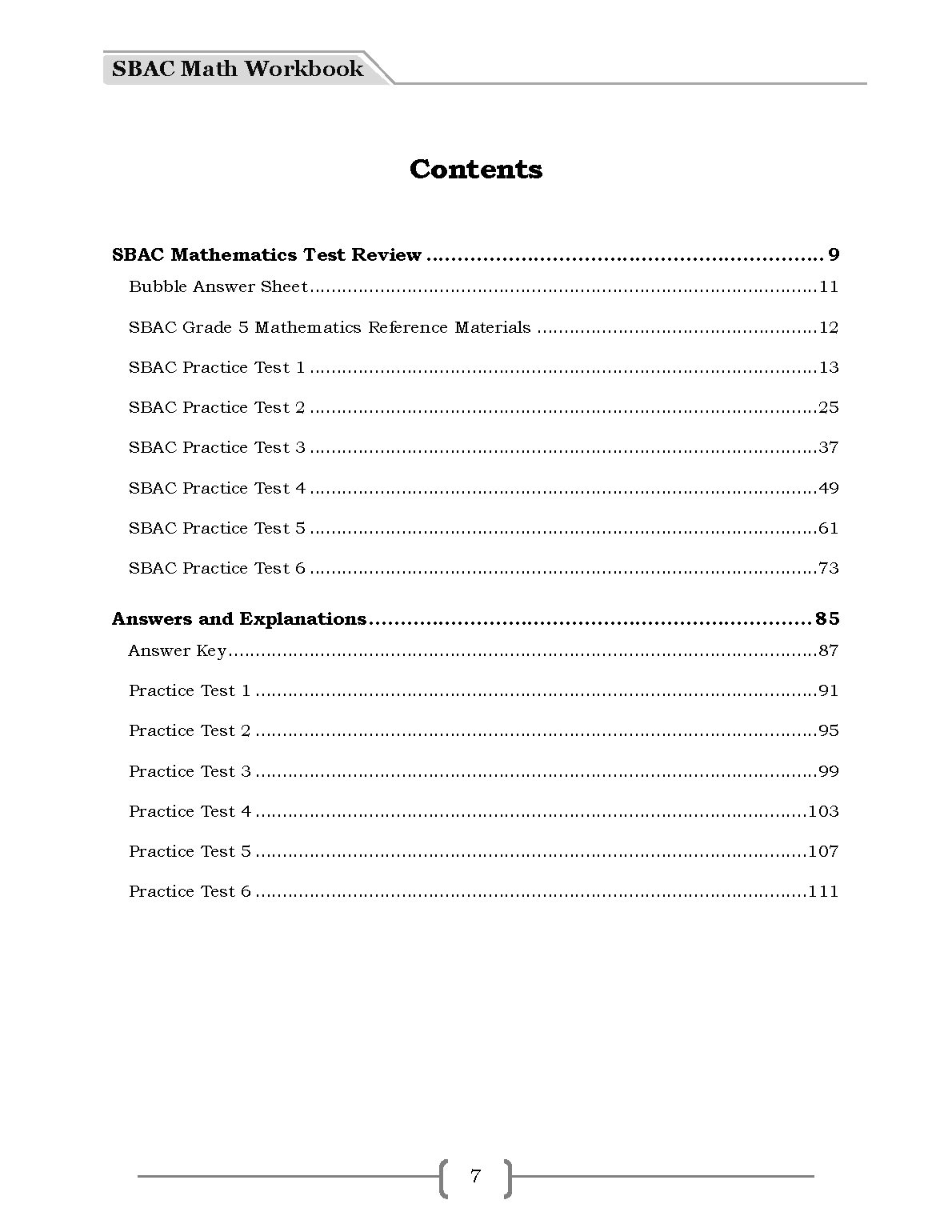 SBAC Math Workbook

Contents

SBAC Mathematics Test Review 9

Bubble Answer Sheet 11

SBAC Grade 5 Mathematics Reference Materials 12

SBAC Practice Test 1 13

SBAC Practice Test 2 25

SBAC Practice Test 3 37

SBAC Practice Test 4 49

SBAC Practice Test 5 61

SBAC Practice Test 6 73

Answers and Explanations 85

Answer Key 87

Practice Test 1 91

Practice Test 2 95

Practice Test 3 99

Practice Test 4 103

Practice Test 5 107

Practice Test 6 111

7